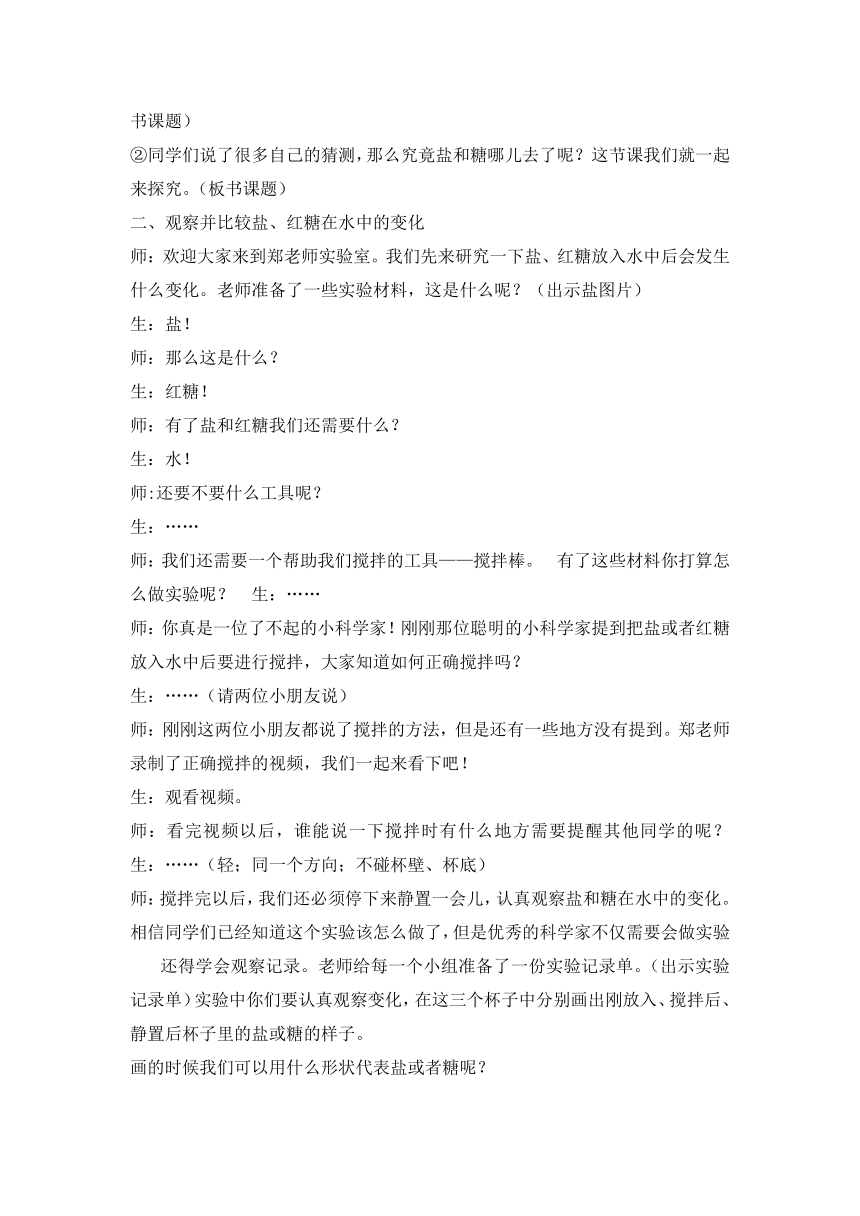 书课题）
②同学们说了很多自己的猜测，那么究竟盐和糖哪儿去了呢？这节课我们就一起来探究。（板书课题）
二、观察并比较盐、红糖在水中的变化
师：欢迎大家来到郑老师实验室。我们先来研究一下盐、红糖放入水中后会发生什么变化。老师准备了一些实验材料，这是什么呢？（出示盐图片）
生：盐！
师：那么这是什么？
生：红糖！
师：有了盐和红糖我们还需要什么？
生：水！
师:还要不要什么工具呢？
生：……
师：我们还需要一个帮助我们搅拌的工具——搅拌棒。　有了这些材料你打算怎么做实验呢？　生：……
师：你真是一位了不起的小科学家！刚刚那位聪明的小科学家提到把盐或者红糖放入水中后要进行搅拌，大家知道如何正确搅拌吗？
生：……（请两位小朋友说）
师：刚刚这两位小朋友都说了搅拌的方法，但是还有一些地方没有提到。郑老师录制了正确搅拌的视频，我们一起来看下吧！
生：观看视频。
师：看完视频以后，谁能说一下搅拌时有什么地方需要提醒其他同学的呢？
生：……（轻；同一个方向；不碰杯壁、杯底）
师：搅拌完以后，我们还必须停下来静置一会儿，认真观察盐和糖在水中的变化。相信同学们已经知道这个实验该怎么做了，但是优秀的科学家不仅需要会做实验　还得学会观察记录。老师给每一个小组准备了一份实验记录单。（出示实验记录单）实验中你们要认真观察变化，在这三个杯子中分别画出刚放入、搅拌后、静置后杯子里的盐或糖的样子。
画的时候我们可以用什么形状代表盐或者糖呢？